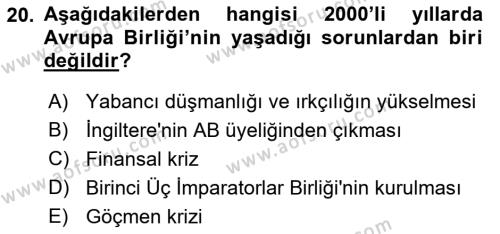 20. Aşağıdakilerden hangisi 2000'li yıllarda Avrupa Birliği'nin yaşadığı sorunlardan biri değildir?

A) Yabancı düşmanlığı ve ırkçılığın yükselmesi
B) İngiltere'nin AB üyeliğinden çıkması
C) Finansal kriz
D) Birinci Üç İmparatorlar Birliği'nin kurulması
E) Göçmen krizi

www.aofsoru.com